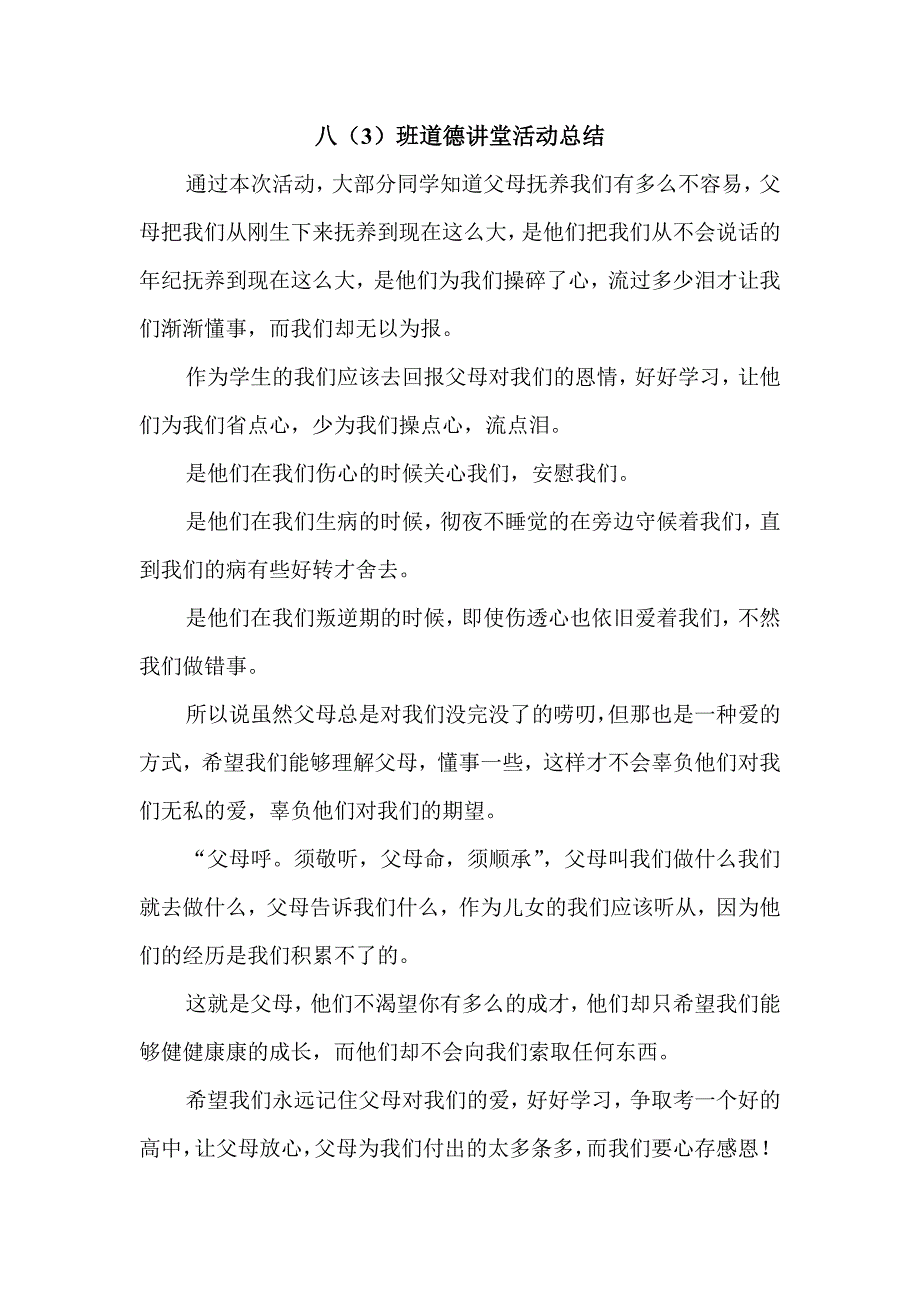 八（3）班道德讲堂活动总结

通过本次活动，大部分同学知道父母抚养我们有多么不容易，父母把我们从刚生下来抚养到现在这么大，是他们把我们从不会说话的年纪抚养到现在这么大，是他们为我们操碎了心，流过多少泪才让我们渐渐懂事，而我们却无以为报。

作为学生的我们应该去回报父母对我们的恩情，好好学习，让他们为我们省点心，少为我们操点心，流点泪。

是他们在我们伤心的时候关心我们，安慰我们。

是他们在我们生病的时候，彻夜不睡觉的在旁边守候着我们，直到我们的病有些好转才舍去。

是他们在我们叛逆期的时候，即使伤透心也依旧爱着我们，不然我们做错事。

所以说虽然父母总是对我们没完没了的唠叨，但那也是一种爱的方式，希望我们能够理解父母，懂事一些，这样才不会辜负他们对我们无私的爱，辜负他们对我们的期望。

“父母呼。须敬听，父母命，须顺承”，父母叫我们做什么我们就去做什么，父母告诉我们什么，作为儿女的我们应该听从，因为他们的经历是我们积累不了的。

这就是父母，他们不渴望你有多么的成才，他们却只希望我们能够健健康康的成长，而他们却不会向我们索取任何东西。

希望我们永远记住父母对我们的爱，好好学习，争取考一个好的高中，让父母放心，父母为我们付出的太多条多，而我们要心存感恩！